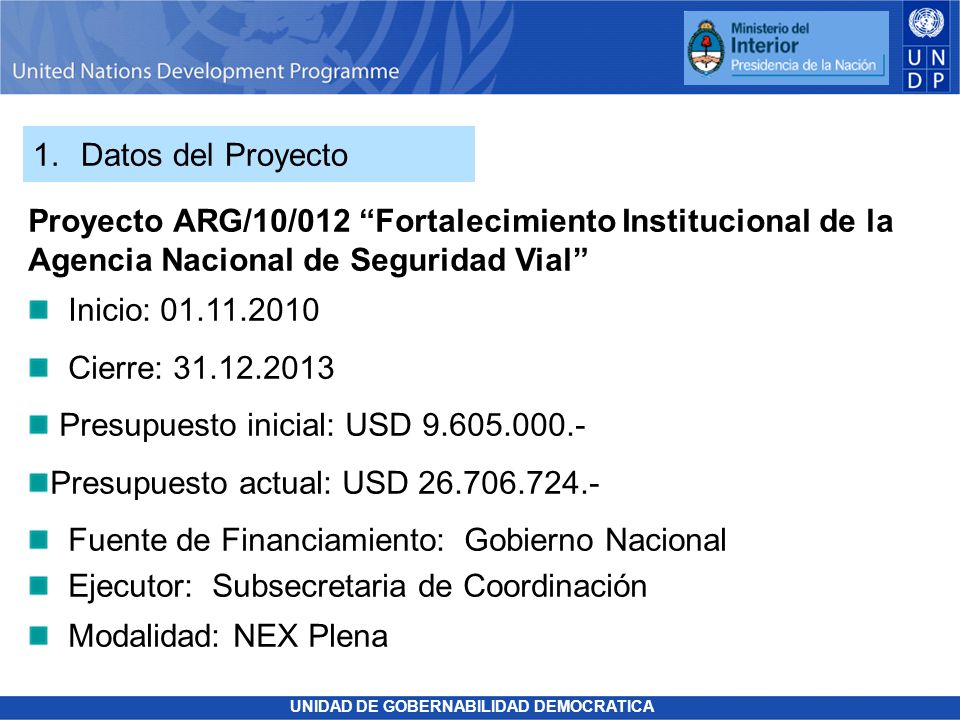 United Nations Development Programme

Ministerio del Interior
Presidencia de la Nación

U N
D P

1. Datos del Proyecto

Proyecto ARG/10/012 “Fortalecimiento Institucional de la Agencia Nacional de Seguridad Vial”

Inicio: 01.11.2010

Cierre: 31.12.2013

Presupuesto inicial: USD 9.605.000.-

Presupuesto actual: USD 26.706.724.-

Fuente de Financiamiento: Gobierno Nacional

Ejecutor: Subsecretaria de Coordinación

Modalidad: NEX Plena

UNIDAD DE GOBERNABILIDAD DEMOCRATICA